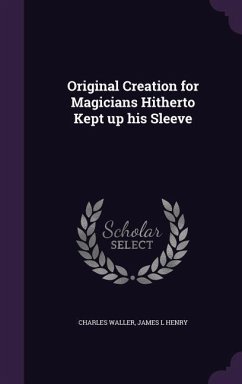 Original Creation for Magicians Hitherto Kept up his Sleeve

Scholar SELECT

CHARLES WALLER, JAMES L HENRY